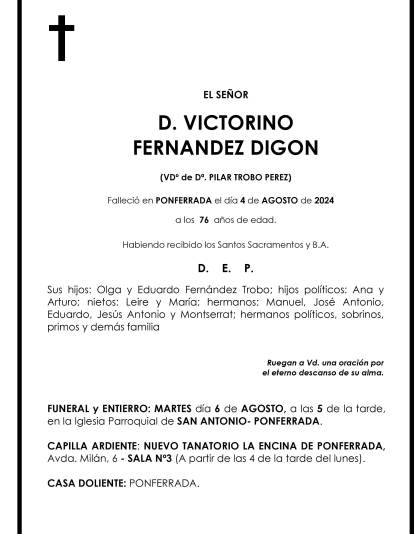 EL SEÑOR

D. VICTORINO FERNANDEZ DIGON

(VDº de Dª. PILAR TROBO PEREZ)

Falleció en PONFERRADA el día 4 de AGOSTO de 2024

a los 76 años de edad.

Habiendo recibido los Santos Sacramentos y B.A.

D. E. P.

Sus hijos: Olga y Eduardo Fernández Trobo; hijos políticos: Ana y Arturo; nietos: Leire y María; hermanos: Manuel, José Antonio, Eduardo, Jesús Antonio y Montserrat; hermanos políticos, sobrinos, primos y demás familia

Ruegan a Vd. una oración por el eterno descanso de su alma.

FUNERAL y ENTIERRO: MARTES día 6 de AGOSTO, a las 5 de la tarde, en la Iglesia Parroquial de SAN ANTONIO- PONFERRADA.

CAPILLA ARDIENTE: NUEVO TANATORIO LA ENCINA DE PONFERRADA, Avda. Milán, 6 - SALA Nº3 (A partir de las 4 de la tarde del lunes).

CASA DOLIENTE: PONFERRADA.